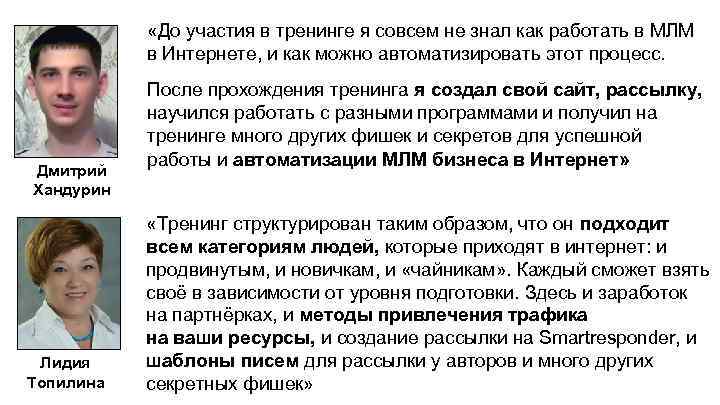 Дмитрий
Хандурин

«До участия в тренинге я совсем не знал как работать в МЛМ в Интернете, и как можно автоматизировать этот процесс.

После прохождения тренинга я создал свой сайт, рассылку, научился работать с разными программами и получил на тренинге много других фишек и секретов для успешной работы и автоматизации МЛМ бизнеса в Интернет»

Лидия
Топилина

«Тренинг структурирован таким образом, что он подходит всем категориям людей, которые приходят в интернет: и продвинутым, и новичкам, и «чайникам». Каждый сможет взять своё в зависимости от уровня подготовки. Здесь и заработок на партнёрках, и методы привлечения трафика на ваши ресурсы, и создание рассылки на Smartresponder, и шаблоны писем для рассылки у авторов и много других секретных фишек»